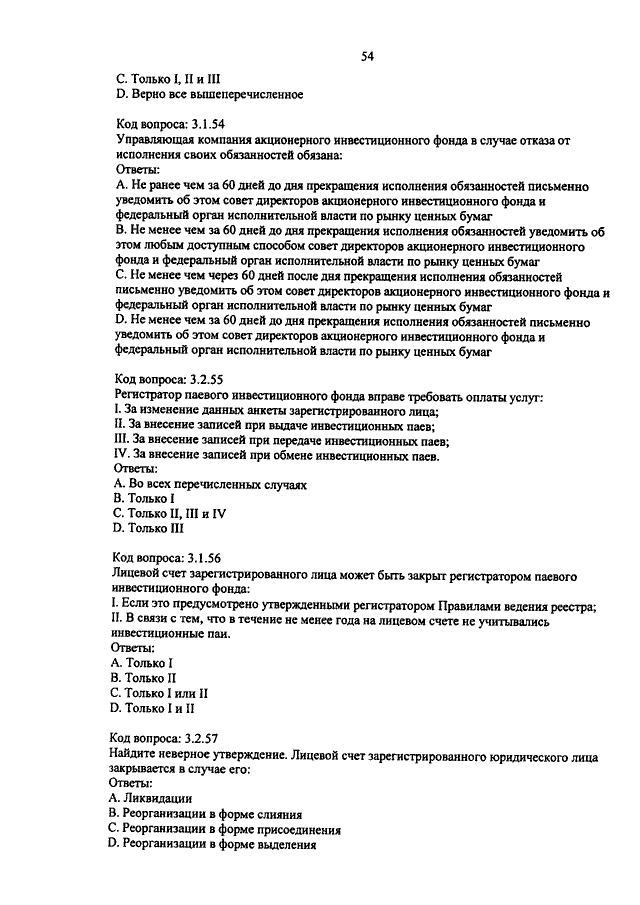 54

C. Только I, II и III
D. Верно все вышеперечисленное

Код вопроса: 3.1.54
Управляющая компания акционерного инвестиционного фонда в случае отказа от исполнения своих обязанностей обязана:
Ответы:
A. Не ранее чем за 60 дней до дня прекращения исполнения обязанностей письменно уведомить об этом совет директоров акционерного инвестиционного фонда и федеральный орган исполнительной власти по рынку ценных бумаг
B. Не менее чем за 60 дней до дня прекращения исполнения обязанностей уведомить об этом любым доступным способом совет директоров акционерного инвестиционного фонда и федеральный орган исполнительной власти по рынку ценных бумаг
C. Не менее чем через 60 дней после дня прекращения исполнения обязанностей письменно уведомить об этом совет директоров акционерного инвестиционного фонда и федеральный орган исполнительной власти по рынку ценных бумаг
D. Не менее чем за 60 дней до дня прекращения исполнения обязанностей письменно уведомить об этом совет директоров акционерного инвестиционного фонда и федеральный орган исполнительной власти по рынку ценных бумаг

Код вопроса: 3.2.55
Регистратор паевого инвестиционного фонда вправе требовать оплаты услуг:
I. За изменение данных анкеты зарегистрированного лица;
II. За внесение записей при выдаче инвестиционных паев;
III. За внесение записей при передаче инвестиционных паев;
IV. За внесение записей при обмене инвестиционных паев.
Ответы:
A. Во всех перечисленных случаях
B. Только I
C. Только II, III и IV
D. Только III

Код вопроса: 3.1.56
Лицевой счет зарегистрированного лица может быть закрыт регистратором паевого инвестиционного фонда:
I. Если это предусмотрено утвержденными регистратором Правилами ведения реестра;
II. В связи с тем, что в течение не менее года на лицевом счете не учитывались инвестиционные паи.
Ответы:
A. Только I
B. Только II
C. Только I или II
D. Только I и II

Код вопроса: 3.2.57
Найдите неверное утверждение. Лицевой счет зарегистрированного юридического лица закрывается в случае его:
Ответы:
A. Ликвидации
B. Реорганизации в форме слияния
C. Реорганизации в форме присоединения
D. Реорганизации в форме выделения